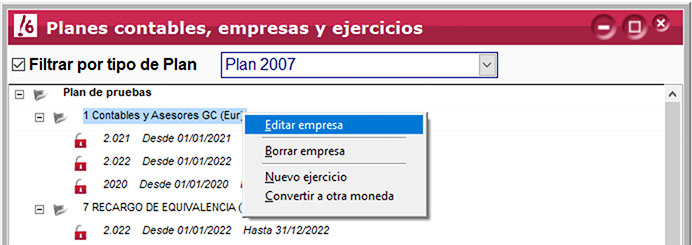 Planes contables, empresas y ejercicios

Filtrar por tipo de Plan

Plan 2007

Plan de pruebas

1 Contables y Asesores GC (Eur)

2.021 Desde 01/01/2021

2.022 Desde 01/01/2022

2020 Desde 01/01/2020

7 RECARGO DE EQUIVALENCIA (

2.022 Desde 01/01/2022 Hasta 31/12/2022

Editar empresa

Borrar empresa

Nuevo ejercicio

Convertir a otra moneda